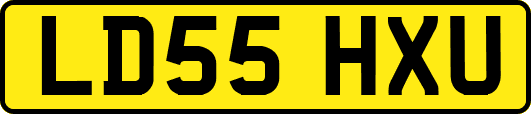 LD55 HXU